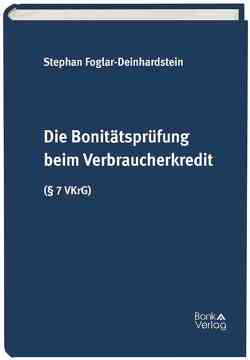 Stephan Foglar-Deinhardstein

Die Bonitätsprüfung beim Verbraucherkredit

(§ 7 VKrG)

Bank Verlag